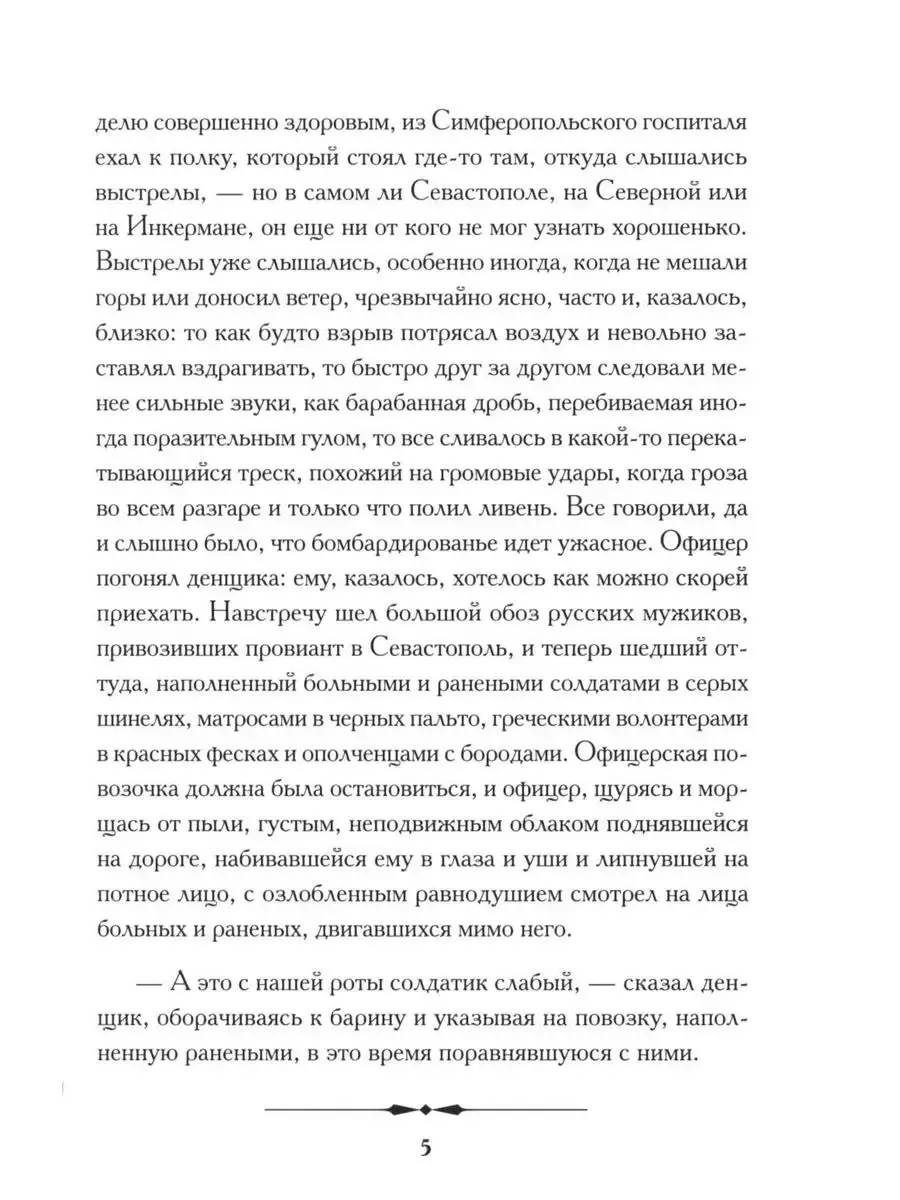 делю совершенно здоровым, из Симферопольского госпиталя ехал к полку, который стоял где-то там, откуда слышались выстрелы, — но в самом ли Севастополе, на Северной или на Инкермане, он еще ни от кого не мог узнать хорошенько. Выстрелы уже слышались, особенно иногда, когда не мешали горы или доносил ветер, чрезвычайно ясно, часто и, казалось, близко: то как будто взрыв потрясал воздух и невольно заставлял вздрагивать, то быстро друг за другом следовали менее сильные звуки, как барабанная дробь, перебиваемая иногда поразительным гулом, то все сливалось в какой-то перекатывающийся треск, похожий на громовые удары, когда гроза во всем разгаре и только что полил ливень. Все говорили, да и слышно было, что бомбардированье идет ужасное. Офицер погонял денщика: ему, казалось, хотелось как можно скорей приехать. Навстречу шел большой обоз русских мужиков, привозивших провиант в Севастополь, и теперь шедший оттуда, наполненный больными и ранеными солдатами в серых шинелях, матросами в черных пальто, греческими волонтерами в красных фесках и ополченцами с бородами. Офицерская повозочка должна была остановиться, и офицер, щурясь и морщась от пыли, густым, неподвижным облаком поднявшейся на дороге, набивавшейся ему в глаза и уши и липнувшей на потное лицо, с озлобленным равнодушием смотрел на лица больных и раненых, двигавшихся мимо него.

— А это с нашей роты солдатик слабый, — сказал денщик, оборачиваясь к барину и указывая на повозку, наполненную ранеными, в это время поравнявшуюся с ними.

5